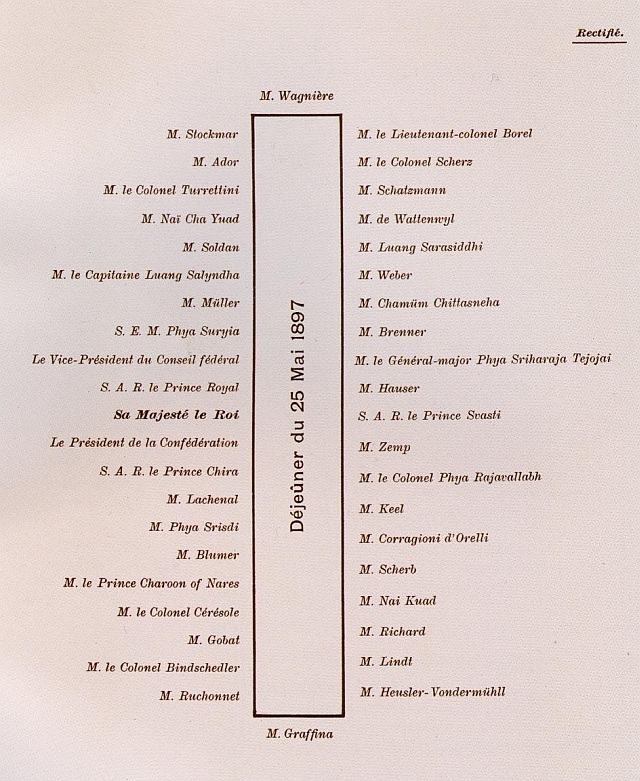 Rectifié.

M. Wagnière

M. Stockmar
M. Ador
M. le Colonel Turrettini
M. Naï Cha Yuad
M. Soldan
M. le Capitaine Luang Salyndha
M. Müller
S. E. M. Phya Suryia
Le Vice-Président du Conseil fédéral
S. A. R. le Prince Royal
Sa Majesté le Roi
Le Président de la Confédération
S. A. R. le Prince Chira
M. Lachenal
M. Phya Srisdi
M. Blumer
M. le Prince Charoon of Nares
M. le Colonel Cérésole
M. Gobat
M. le Colonel Bindschedler
M. Ruchonnet

Déjeûner du 25 Mai 1897

M. le Lieutenant-colonel Borel
M. le Colonel Scherz
M. Schatzmann
M. de Wattenwyl
M. Luang Sarasiddhi
M. Weber
M. Chamüm Chittasneha
M. Brenner
M. le Général-major Phya Sriharaja Tejojai
M. Hauser
S. A. R. le Prince Svasti
M. Zemp
M. le Colonel Phya Rajavallabh
M. Keel
M. Corragioni d'Orelli
M. Scherb
M. Nai Kuad
M. Richard
M. Lindt
M. Heusler-Vondermühll

M. Graffina